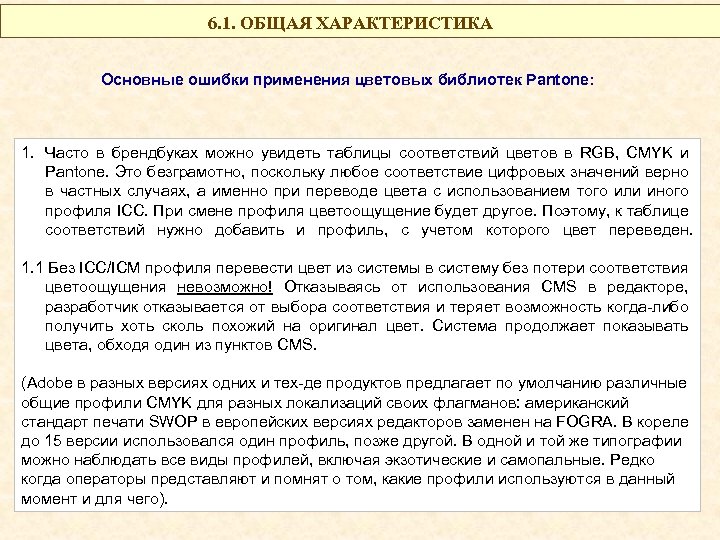 6.1. ОБЩАЯ ХАРАКТЕРИСТИКА

Основные ошибки применения цветовых библиотек Pantone:

1. Часто в брендбуках можно увидеть таблицы соответствий цветов в RGB, CMYK и Pantone. Это безграмотно, поскольку любое соответствие цифровых значений верно в частных случаях, а именно при переводе цвета с использованием того или иного профиля ICC. При смене профиля цветоощущение будет другое. Поэтому, к таблице соответствий нужно добавить и профиль, с учетом которого цвет переведен.

1.1 Без ICC/ICM профиля перевести цвет из системы в систему без потери соответствия цветоощущения невозможно! Отказываясь от использования CMS в редакторе, разработчик отказывается от выбора соответствия и теряет возможность когда-либо получить хоть сколь похожий на оригинал цвет. Система продолжает показывать цвета, обходя один из пунктов CMS.

(Adobe в разных версиях одних и тех-де продуктов предлагает по умолчанию различные общие профили CMYK для разных локализаций своих флагманов: американский стандарт печати SWOP в европейских версиях редакторов заменен на FOGRA. В кореле до 15 версии использовался один профиль, позже другой. В одной и той же типографии можно наблюдать все виды профилей, включая экзотические и самопальные. Редко когда операторы представляют и помнят о том, какие профили используются в данный момент и для чего).